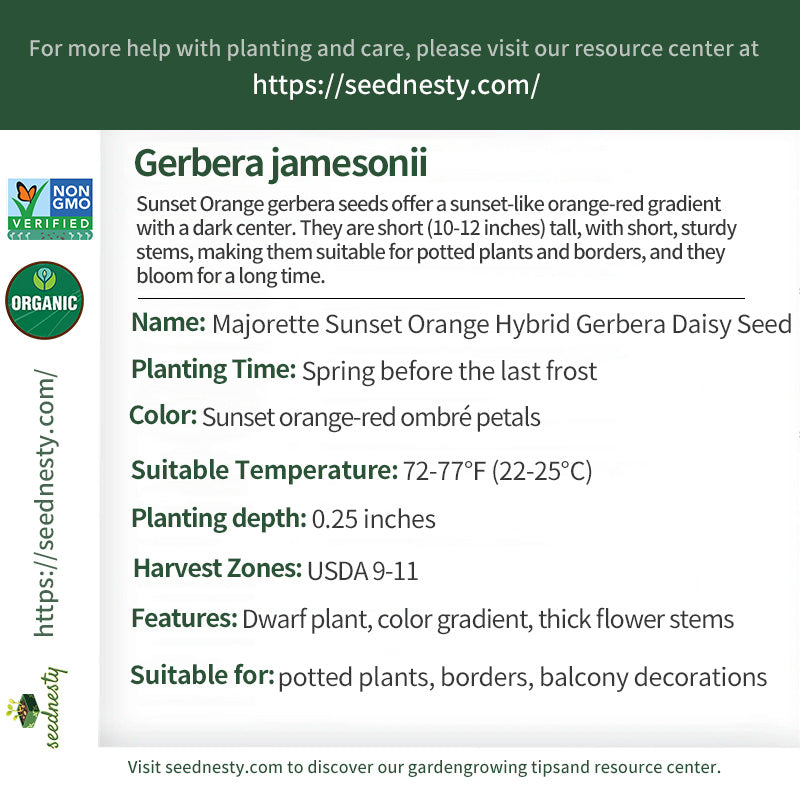 For more help with planting and care, please visit our resource center at
https://seednesty.com/

NON GMO VERIFIED

ORGANIC

https://seednesty.com/

seednesty

Gerbera jamesonii

Sunset Orange gerbera seeds offer a sunset-like orange-red gradient with a dark center. They are short (10-12 inches) tall, with short, sturdy stems, making them suitable for potted plants and borders, and they bloom for a long time.

Name: Majorette Sunset Orange Hybrid Gerbera Daisy Seed

Planting Time: Spring before the last frost

Color: Sunset orange-red ombré petals

Suitable Temperature: 72-77°F (22-25°C)

Planting depth: 0.25 inches

Harvest Zones: USDA 9-11

Features: Dwarf plant, color gradient, thick flower stems

Suitable for: potted plants, borders, balcony decorations

Visit seednesty.com to discover our gardengrowing tipsand resource center.